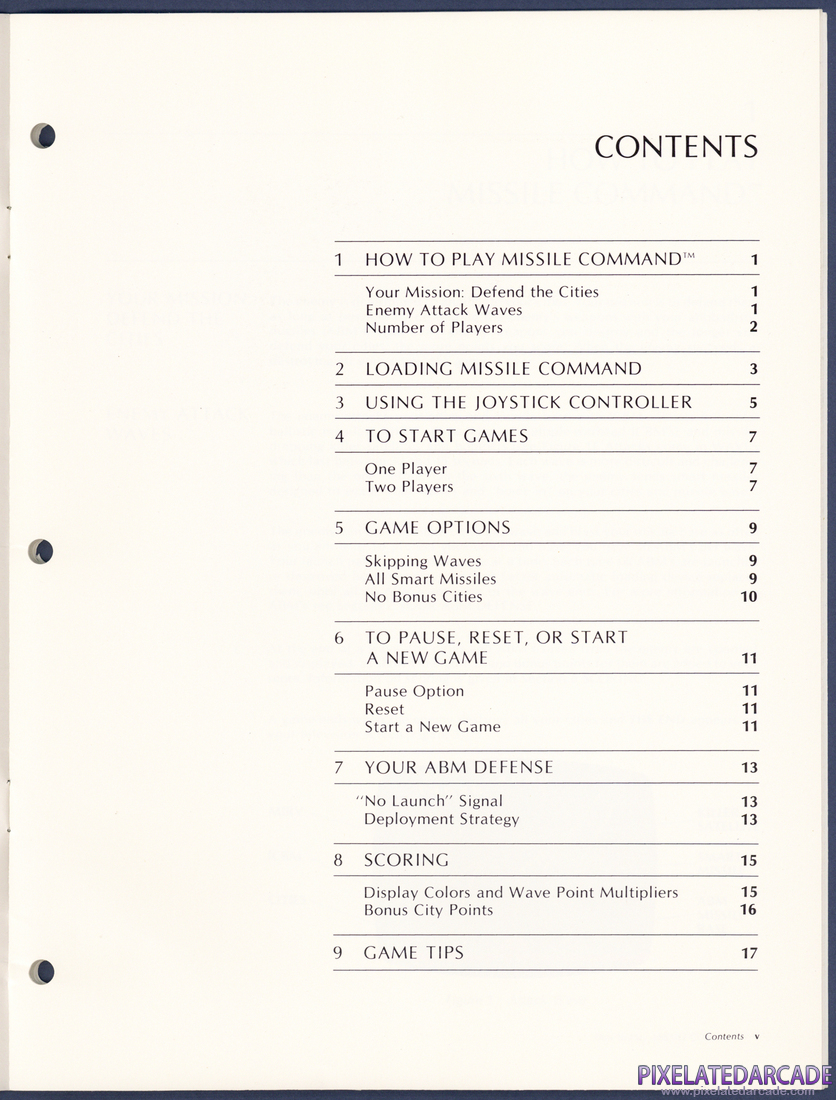 CONTENTS

1 HOW TO PLAY MISSILE COMMAND™ 1

Your Mission: Defend the Cities 1
Enemy Attack Waves 1
Number of Players 2

2 LOADING MISSILE COMMAND 3

3 USING THE JOYSTICK CONTROLLER 5

4 TO START GAMES 7

One Player 7
Two Players 7

5 GAME OPTIONS 9

Skipping Waves 9
All Smart Missiles 9
No Bonus Cities 10

6 TO PAUSE, RESET, OR START A NEW GAME 11

Pause Option 11
Reset 11
Start a New Game 11

7 YOUR ABM DEFENSE 13

"No Launch" Signal 13
Deployment Strategy 13

8 SCORING 15

Display Colors and Wave Point Multipliers 15
Bonus City Points 16

9 GAME TIPS 17

Contents v

PIXELATEDARCADE
www.pixelatedarcade.com